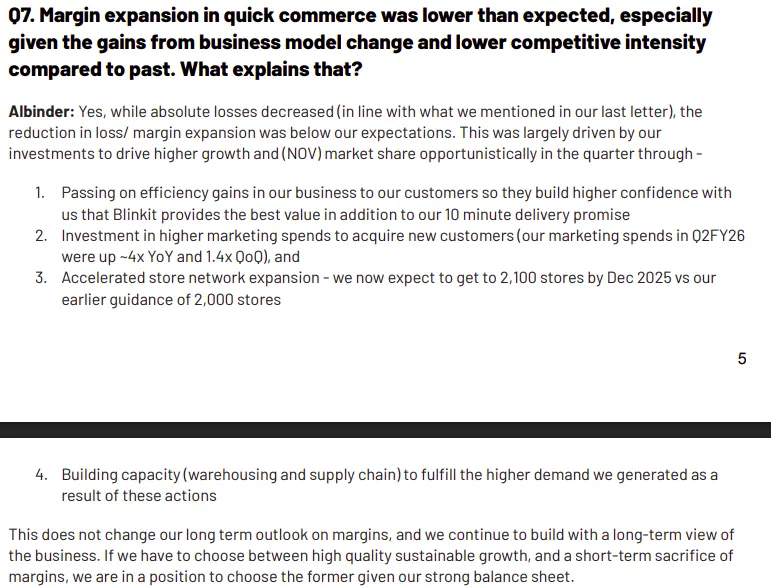 Q7. Margin expansion in quick commerce was lower than expected, especially given the gains from business model change and lower competitive intensity compared to past. What explains that?

Albinder: Yes, while absolute losses decreased (in line with what we mentioned in our last letter), the reduction in loss/ margin expansion was below our expectations. This was largely driven by our investments to drive higher growth and (NOV) market share opportunistically in the quarter through -

1. Passing on efficiency gains in our business to our customers so they build higher confidence with us that Blinkit provides the best value in addition to our 10 minute delivery promise
2. Investment in higher marketing spends to acquire new customers (our marketing spends in Q2FY26 were up ~4x YoY and 1.4x QoQ), and
3. Accelerated store network expansion - we now expect to get to 2,100 stores by Dec 2025 vs our earlier guidance of 2,000 stores

5

4. Building capacity (warehousing and supply chain) to fulfill the higher demand we generated as a result of these actions

This does not change our long term outlook on margins, and we continue to build with a long-term view of the business. If we have to choose between high quality sustainable growth, and a short-term sacrifice of margins, we are in a position to choose the former given our strong balance sheet.